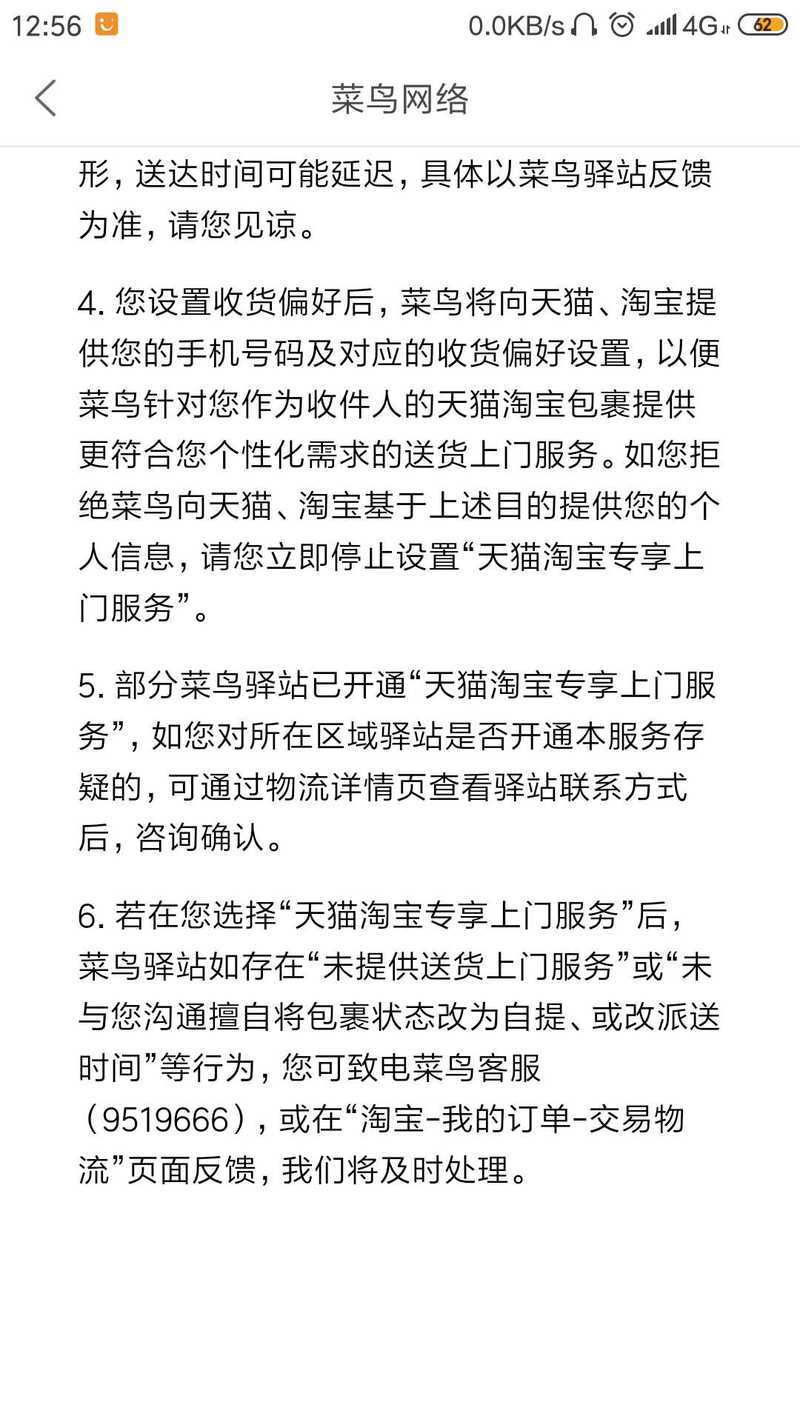 12:56 0.0KB/s 4G 62

菜鸟网络

形，送达时间可能延迟，具体以菜鸟驿站反馈为准，请您见谅。

4. 您设置收货偏好后，菜鸟将向天猫、淘宝提供您的手机号码及对应的收货偏好设置，以便菜鸟针对您作为收件人的天猫淘宝包裹提供更符合您个性化需求的送货上门服务。如您拒绝菜鸟向天猫、淘宝基于上述目的提供您的个人信息，请您立即停止设置“天猫淘宝专享上门服务”。

5. 部分菜鸟驿站已开通“天猫淘宝专享上门服务”，如您对所在区域驿站是否开通本服务存疑的，可通过物流详情页查看驿站联系方式后，咨询确认。

6. 若在您选择“天猫淘宝专享上门服务”后，菜鸟驿站如存在“未提供送货上门服务”或“未与您沟通擅自将包裹状态改为自提、或改派送时间”等行为，您可致电菜鸟客服（9519666），或在“淘宝-我的订单-交易物流”页面反馈，我们将及时处理。